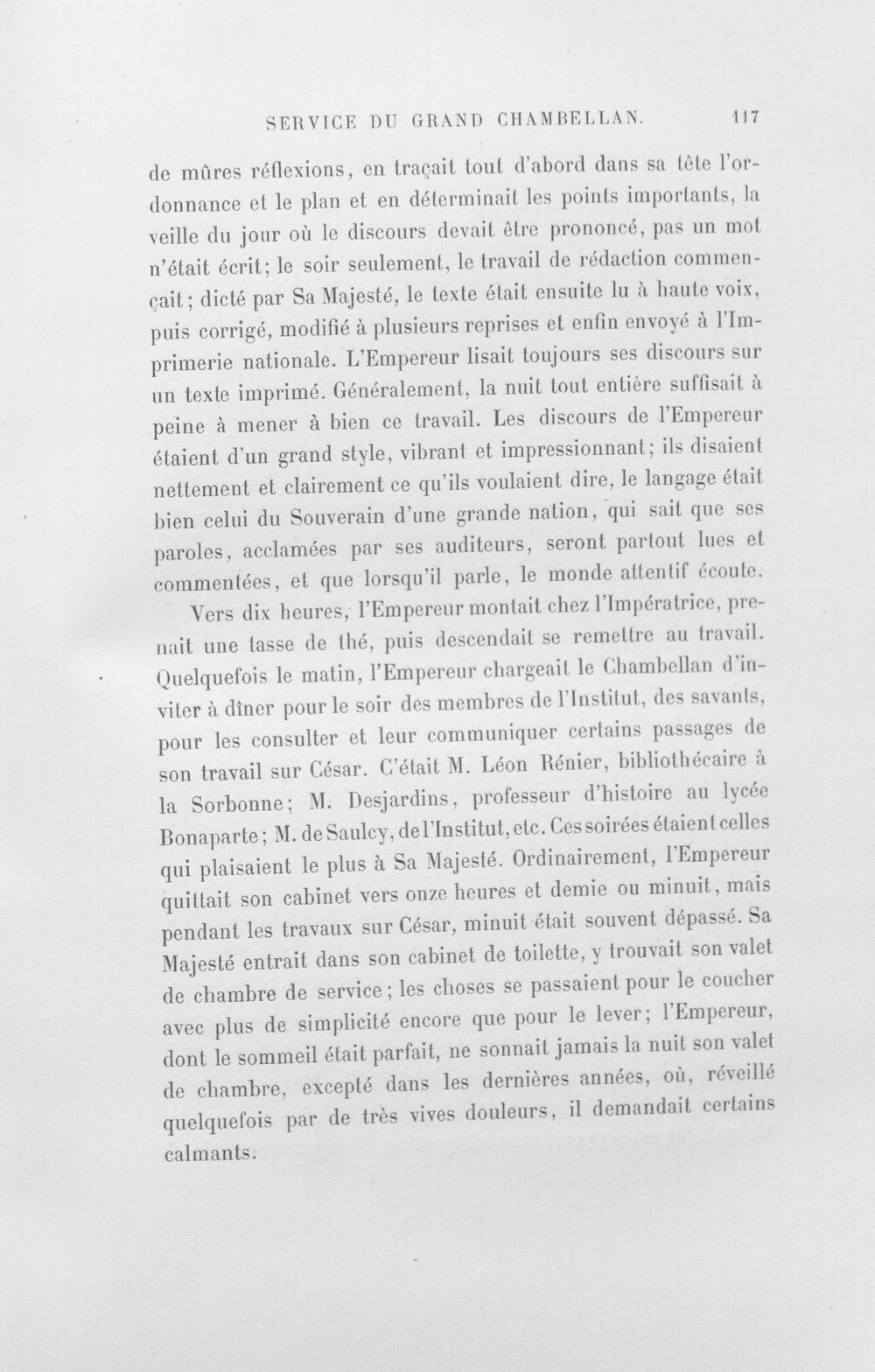 SERVICE DU GRAND CHAMBELLAN. 117

de mûres réflexions, en traçait tout d'abord dans sa tête l'ordonnance et le plan et en déterminait les points importants, la veille du jour où le discours devait être prononcé, pas un mot n'était écrit; le soir seulement, le travail de rédaction commençait; dicté par Sa Majesté, le texte était ensuite lu à haute voix, puis corrigé, modifié à plusieurs reprises et enfin envoyé à l'Imprimerie nationale. L'Empereur lisait toujours ses discours sur un texte imprimé. Généralement, la nuit tout entière suffisait à peine à mener à bien ce travail. Les discours de l'Empereur étaient d'un grand style, vibrant et impressionnant; ils disaient nettement et clairement ce qu'ils voulaient dire, le langage était bien celui du Souverain d'une grande nation, qui sait que ses paroles, acclamées par ses auditeurs, seront partout lues et commentées, et que lorsqu'il parle, le monde attentif écoute.

Vers dix heures, l'Empereur montait chez l'Impératrice, prenait une tasse de thé, puis descendait se remettre au travail. Quelquefois le matin, l'Empereur chargeait le Chambellan d'inviter à dîner pour le soir des membres de l'Institut, des savants, pour les consulter et leur communiquer certains passages de son travail sur César. C'était M. Léon Rénier, bibliothécaire à la Sorbonne; M. Desjardins, professeur d'histoire au lycée Bonaparte; M. de Saulcy, de l'Institut, etc. Ces soirées étaient celles qui plaisaient le plus à Sa Majesté. Ordinairement, l'Empereur quittait son cabinet vers onze heures et demie ou minuit, mais pendant les travaux sur César, minuit était souvent dépassé. Sa Majesté entrait dans son cabinet de toilette, y trouvait son valet de chambre de service; les choses se passaient pour le coucher avec plus de simplicité encore que pour le lever; l'Empereur, dont le sommeil était parfait, ne sonnait jamais la nuit son valet de chambre, excepté dans les dernières années, où, réveillé quelquefois par de très vives douleurs, il demandait certains calmants.